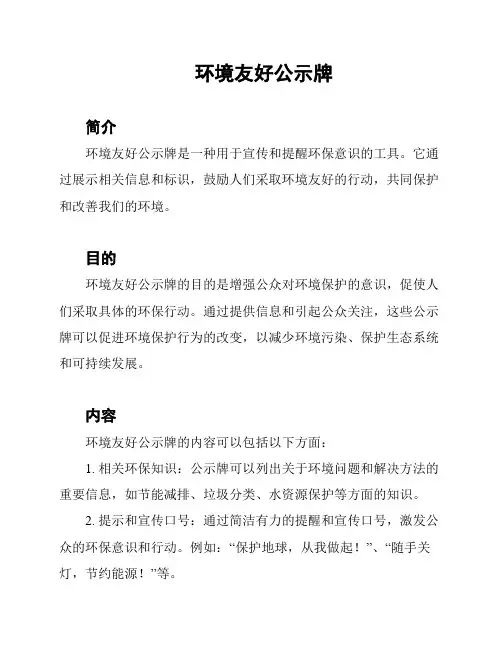 环境友好公示牌

简介

环境友好公示牌是一种用于宣传和提醒环保意识的工具。它通过展示相关信息和标识，鼓励人们采取环境友好的行动，共同保护和改善我们的环境。

目的

环境友好公示牌的目的是增强公众对环境保护的意识，促使人们采取具体的环保行动。通过提供信息和引起公众关注，这些公示牌可以促进环境保护行为的改变，以减少环境污染、保护生态系统和可持续发展。

内容

环境友好公示牌的内容可以包括以下方面：

1. 相关环保知识：公示牌可以列出关于环境问题和解决方法的重要信息，如节能减排、垃圾分类、水资源保护等方面的知识。

2. 提示和宣传口号：通过简洁有力的提醒和宣传口号，激发公众的环保意识和行动。例如：“保护地球，从我做起！”、“随手关灯，节约能源！”等。